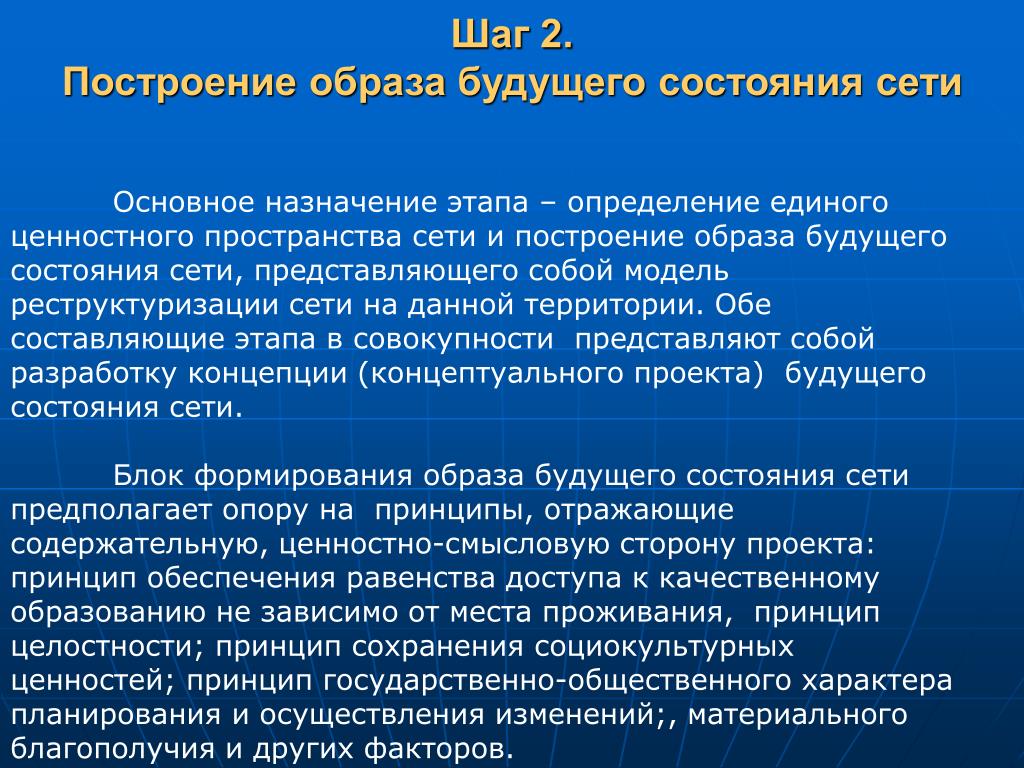 Шаг 2.
Построение образа будущего состояния сети

Основное назначение этапа – определение единого ценностного пространства сети и построение образа будущего состояния сети, представляющего собой модель реструктуризации сети на данной территории. Обе составляющие этапа в совокупности  представляют собой разработку концепции (концептуального проекта)  будущего состояния сети.

Блок формирования образа будущего состояния сети предполагает опору на  принципы, отражающие содержательную, ценностно-смысловую сторону проекта: принцип обеспечения равенства доступа к качественному образованию не зависимо от места проживания,  принцип целостности; принцип сохранения социокультурных ценностей; принцип государственно-общественного характера планирования и осуществления изменений;, материального благополучия и других факторов.